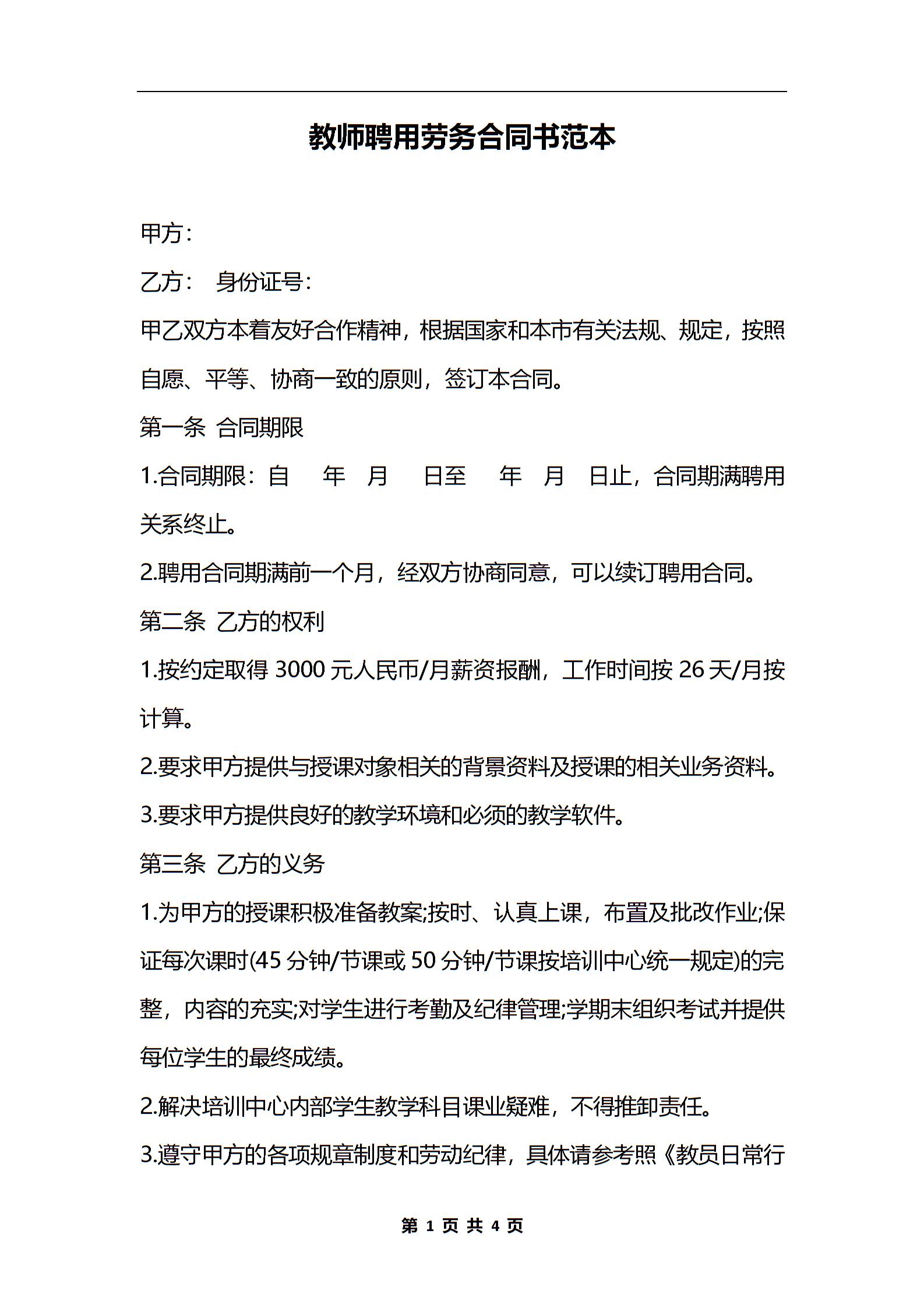 教师聘用劳务合同书范本

甲方：

乙方： 身份证号：

甲乙双方本着友好合作精神，根据国家和本市有关法规、规定，按照自愿、平等、协商一致的原则，签订本合同。

第一条 合同期限

1.合同期限：自 年 月 日至 年 月 日止，合同期满聘用关系终止。

2.聘用合同期满前一个月，经双方协商同意，可以续订聘用合同。

第二条 乙方的权利

1.按约定取得 3000 元人民币/月薪资报酬，工作时间按 26 天/月按计算。

2.要求甲方提供与授课对象相关的背景资料及授课的相关业务资料。

3.要求甲方提供良好的教学环境和必须的教学软件。

第三条 乙方的义务

1.为甲方的授课积极准备教案;按时、认真上课，布置及批改作业;保证每次课时(45 分钟/节课或 50 分钟/节课按培训中心统一规定)的完整，内容的充实;对学生进行考勤及纪律管理;学期末组织考试并提供每位学生的最终成绩。

2.解决培训中心内部学生教学科目课业疑难，不得推卸责任。

3.遵守甲方的各项规章制度和劳动纪律，具体请参考照《教员日常行

第 1 页 共 4 页